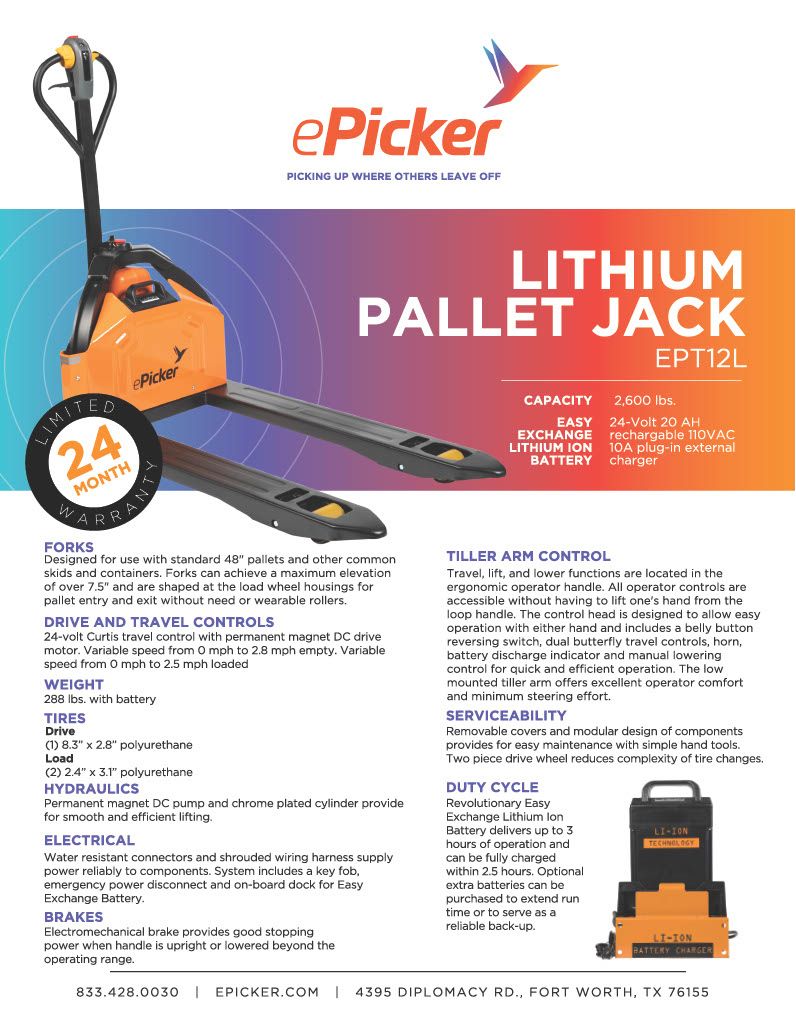 ePicker
PICKING UP WHERE OTHERS LEAVE OFF

LITHIUM PALLET JACK
EPT12L

CAPACITY 2,600 lbs.

EASY EXCHANGE LITHIUM ION BATTERY 24-Volt 20 AH rechargable 110VAC 10A plug-in external charger

ePicker

LIMITED 24 MONTH WARRANTY

FORKS
Designed for use with standard 48" pallets and other common skids and containers. Forks can achieve a maximum elevation of over 7.5" and are shaped at the load wheel housings for pallet entry and exit without need or wearable rollers.

DRIVE AND TRAVEL CONTROLS
24-volt Curtis travel control with permanent magnet DC drive motor. Variable speed from 0 mph to 2.8 mph empty. Variable speed from 0 mph to 2.5 mph loaded

WEIGHT
288 lbs. with battery

TIRES
Drive
(1) 8.3" x 2.8" polyurethane
Load
(2) 2.4" x 3.1" polyurethane

HYDRAULICS
Permanent magnet DC pump and chrome plated cylinder provide for smooth and efficient lifting.

ELECTRICAL
Water resistant connectors and shrouded wiring harness supply power reliably to components. System includes a key fob, emergency power disconnect and on-board dock for Easy Exchange Battery.

BRAKES
Electromechanical brake provides good stopping power when handle is upright or lowered beyond the operating range.

TILLER ARM CONTROL
Travel, lift, and lower functions are located in the ergonomic operator handle. All operator controls are accessible without having to lift one's hand from the loop handle. The control head is designed to allow easy operation with either hand and includes a belly button reversing switch, dual butterfly travel controls, horn, battery discharge indicator and manual lowering control for quick and efficient operation. The low mounted tiller arm offers excellent operator comfort and minimum steering effort.

SERVICEABILITY
Removable covers and modular design of components provides for easy maintenance with simple hand tools. Two piece drive wheel reduces complexity of tire changes.

DUTY CYCLE
Revolutionary Easy Exchange Lithium Ion Battery delivers up to 3 hours of operation and can be fully charged within 2.5 hours. Optional extra batteries can be purchased to extend run time or to serve as a reliable back-up.

LI-ION
TECHNOLOGY
LI-ION
BATTERY CHARGER

833.428.0030 | EPICKER.COM | 4395 DIPLOMACY RD., FORT WORTH, TX 76155